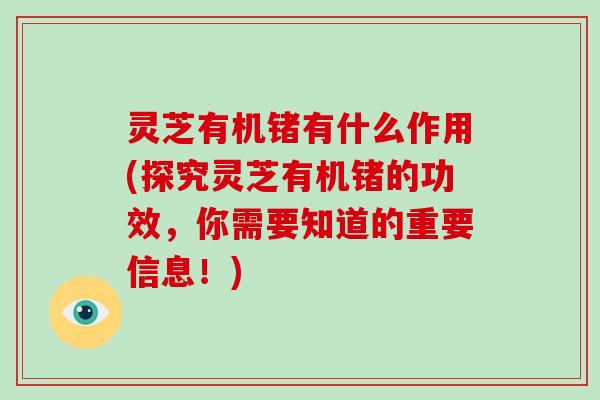 灵芝有机锗有什么作用(探究灵芝有机锗的功效，你需要知道的重要信息！)